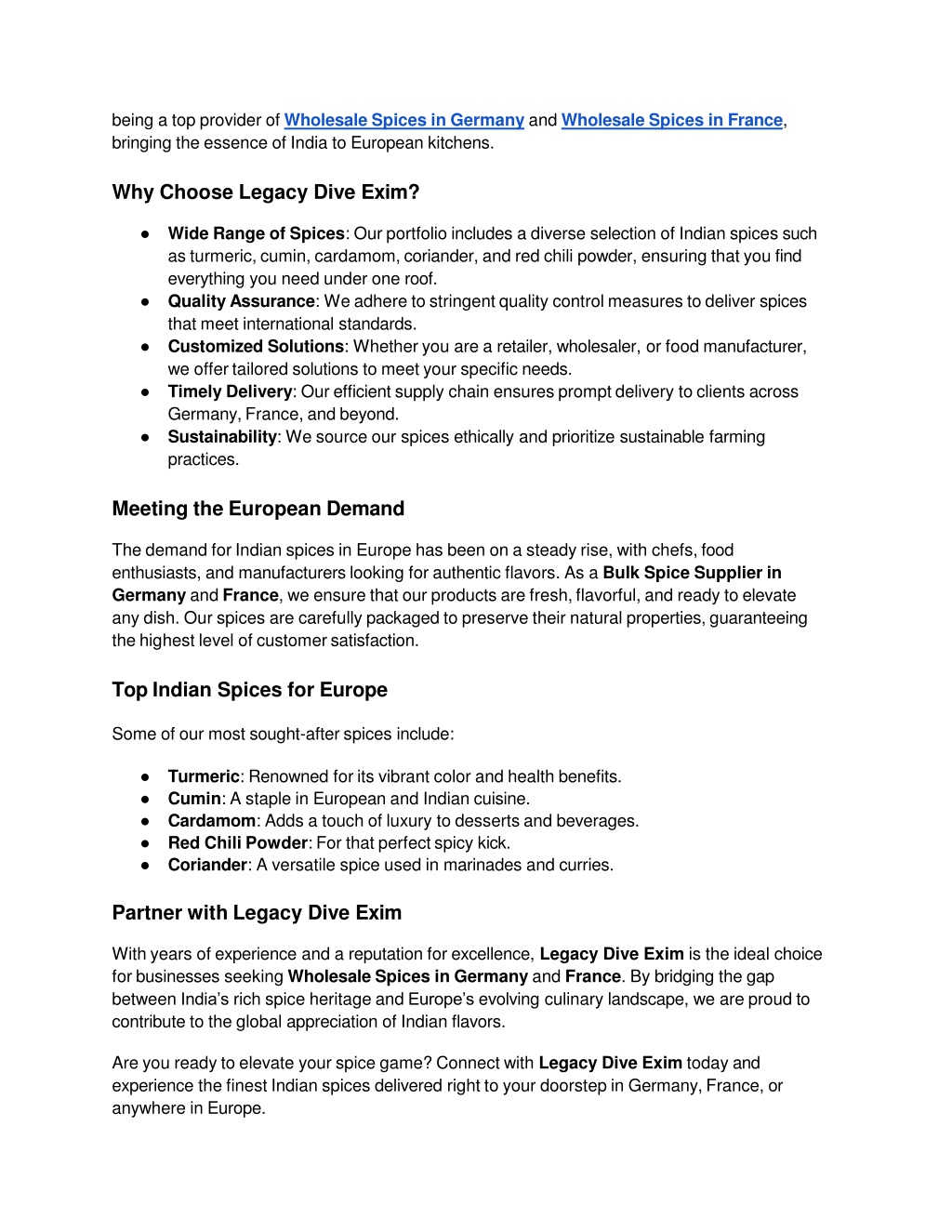 being a top provider of Wholesale Spices in Germany and Wholesale Spices in France, bringing the essence of India to European kitchens.

Why Choose Legacy Dive Exim?

● Wide Range of Spices: Our portfolio includes a diverse selection of Indian spices such as turmeric, cumin, cardamom, coriander, and red chili powder, ensuring that you find everything you need under one roof.
● Quality Assurance: We adhere to stringent quality control measures to deliver spices that meet international standards.
● Customized Solutions: Whether you are a retailer, wholesaler, or food manufacturer, we offer tailored solutions to meet your specific needs.
● Timely Delivery: Our efficient supply chain ensures prompt delivery to clients across Germany, France, and beyond.
● Sustainability: We source our spices ethically and prioritize sustainable farming practices.

Meeting the European Demand

The demand for Indian spices in Europe has been on a steady rise, with chefs, food enthusiasts, and manufacturers looking for authentic flavors. As a Bulk Spice Supplier in Germany and France, we ensure that our products are fresh, flavorful, and ready to elevate any dish. Our spices are carefully packaged to preserve their natural properties, guaranteeing the highest level of customer satisfaction.

Top Indian Spices for Europe

Some of our most sought-after spices include:

● Turmeric: Renowned for its vibrant color and health benefits.
● Cumin: A staple in European and Indian cuisine.
● Cardamom: Adds a touch of luxury to desserts and beverages.
● Red Chili Powder: For that perfect spicy kick.
● Coriander: A versatile spice used in marinades and curries.

Partner with Legacy Dive Exim

With years of experience and a reputation for excellence, Legacy Dive Exim is the ideal choice for businesses seeking Wholesale Spices in Germany and France. By bridging the gap between India's rich spice heritage and Europe's evolving culinary landscape, we are proud to contribute to the global appreciation of Indian flavors.

Are you ready to elevate your spice game? Connect with Legacy Dive Exim today and experience the finest Indian spices delivered right to your doorstep in Germany, France, or anywhere in Europe.